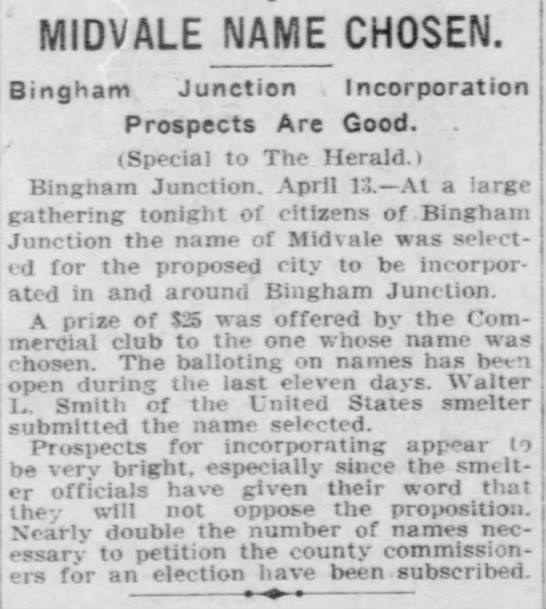 MIDVALE NAME CHOSEN.

Bingham Junction Incorporation Prospects Are Good.

(Special to The Herald.)

Bingham Junction, April 13.—At a large gathering tonight of citizens of Bingham Junction the name of Midvale was selected for the proposed city to be incorporated in and around Bingham Junction.

A prize of $25 was offered by the Commercial club to the one whose name was chosen. The balloting on names has been open during the last eleven days. Walter L. Smith of the United States smelter submitted the name selected.

Prospects for incorporating appear to be very bright, especially since the smelter officials have given their word that they will not oppose the proposition. Nearly double the number of names necessary to petition the county commissioners for an election have been subscribed.